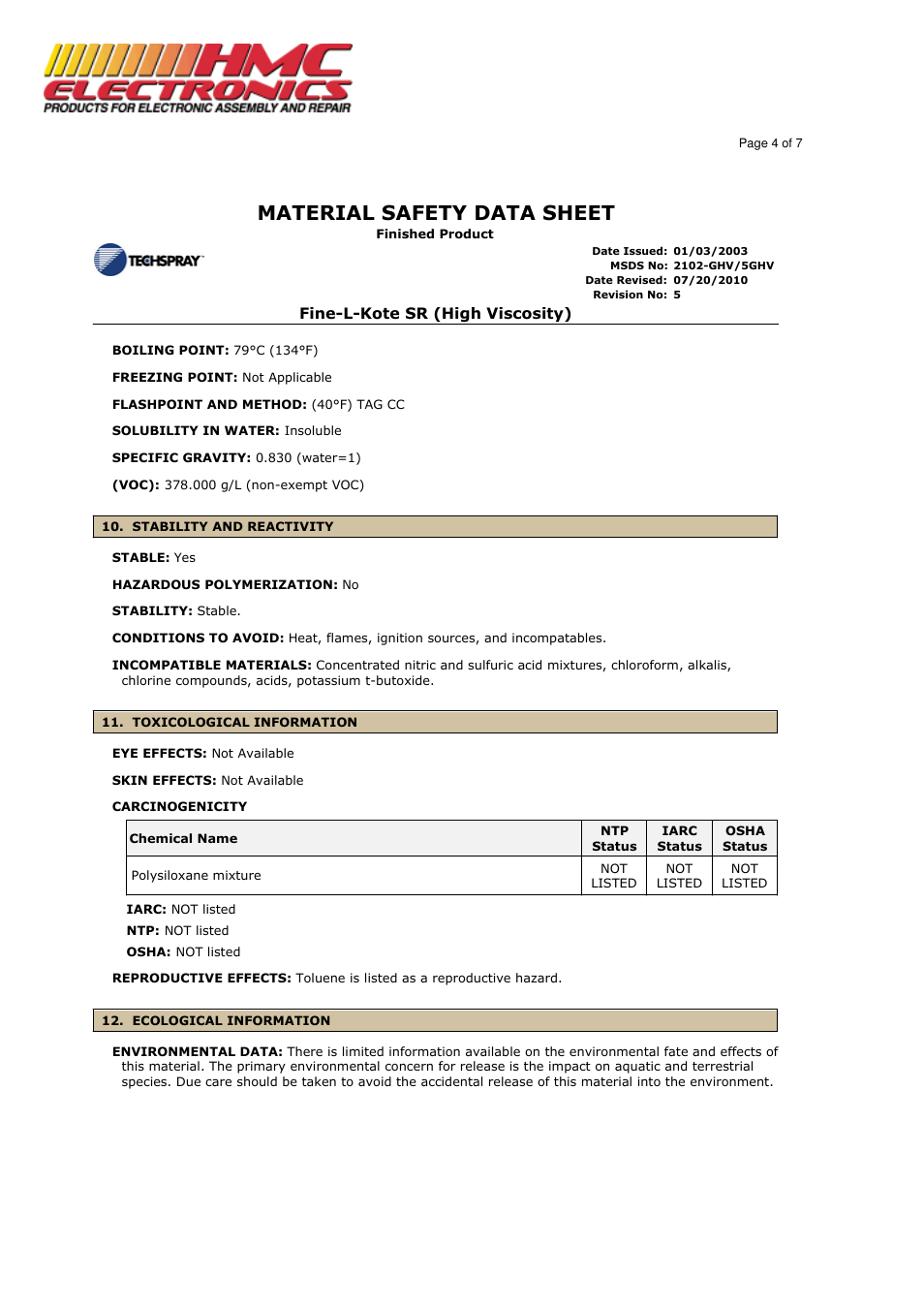 HMC ELECTRONICS
PRODUCTS FOR ELECTRONIC ASSEMBLY AND REPAIR

Page 4 of 7

MATERIAL SAFETY DATA SHEET
Finished Product

TECHSPRAY

Date Issued: 01/03/2003
MSDS No: 2102-GHV/5GHV
Date Revised: 07/20/2010
Revision No: 5

Fine-L-Kote SR (High Viscosity)

BOILING POINT: 79°C (134°F)

FREEZING POINT: Not Applicable

FLASHPOINT AND METHOD: (40°F) TAG CC

SOLUBILITY IN WATER: Insoluble

SPECIFIC GRAVITY: 0.830 (water=1)

(VOC): 378.000 g/L (non-exempt VOC)

10. STABILITY AND REACTIVITY

STABLE: Yes

HAZARDOUS POLYMERIZATION: No

STABILITY: Stable.

CONDITIONS TO AVOID: Heat, flames, ignition sources, and incompatables.

INCOMPATIBLE MATERIALS: Concentrated nitric and sulfuric acid mixtures, chloroform, alkalis, chlorine compounds, acids, potassium t-butoxide.

11. TOXICOLOGICAL INFORMATION

EYE EFFECTS: Not Available

SKIN EFFECTS: Not Available

CARCINOGENICITY

| Chemical Name | NTP Status | IARC Status | OSHA Status |
|---|---|---|---|
| Polysiloxane mixture | NOT LISTED | NOT LISTED | NOT LISTED |

IARC: NOT listed
NTP: NOT listed
OSHA: NOT listed

REPRODUCTIVE EFFECTS: Toluene is listed as a reproductive hazard.

12. ECOLOGICAL INFORMATION

ENVIRONMENTAL DATA: There is limited information available on the environmental fate and effects of this material. The primary environmental concern for release is the impact on aquatic and terrestrial species. Due care should be taken to avoid the accidental release of this material into the environment.